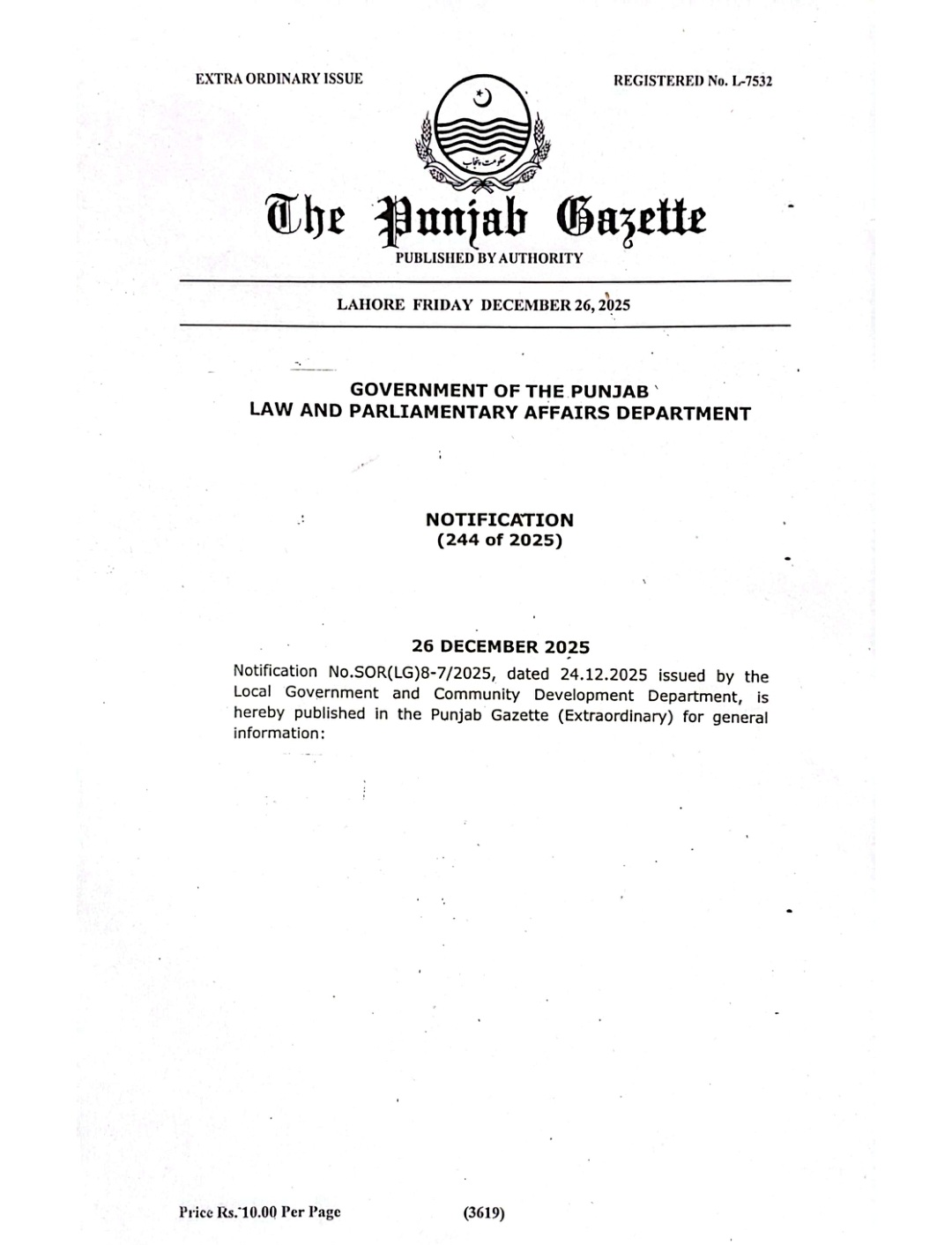 EXTRA ORDINARY ISSUE

REGISTERED No. L-7532

حکومت پنجاب

The Punjab Gazette

PUBLISHED BY AUTHORITY

LAHORE FRIDAY DECEMBER 26, 2025

GOVERNMENT OF THE PUNJAB
LAW AND PARLIAMENTARY AFFAIRS DEPARTMENT

NOTIFICATION
(244 of 2025)

26 DECEMBER 2025

Notification No.SOR(LG)8-7/2025, dated 24.12.2025 issued by the Local Government and Community Development Department, is hereby published in the Punjab Gazette (Extraordinary) for general information:

Price Rs. 10.00 Per Page

(3619)